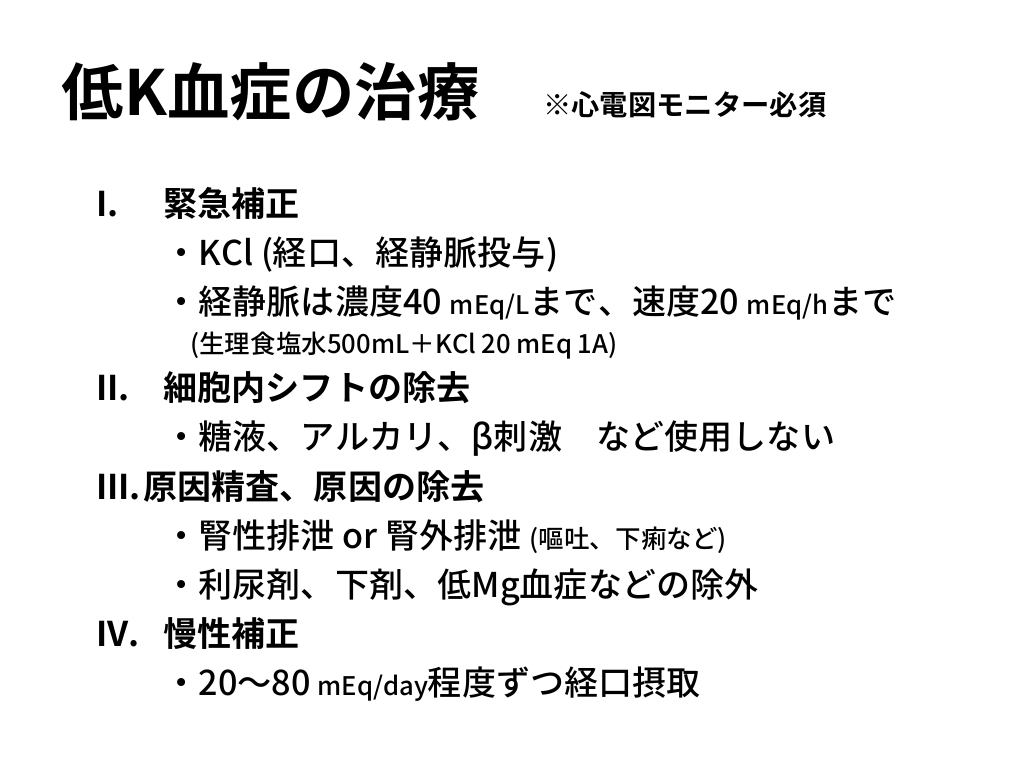 低K血症の治療　※心電図モニター必須

I.　緊急補正
・KCl (経口、経静脈投与)
・経静脈は濃度40 mEq/Lまで、速度20 mEq/hまで
(生理食塩水500mL＋KCl 20 mEq 1A)

II.　細胞内シフトの除去
・糖液、アルカリ、β刺激　など使用しない

III. 原因精査、原因の除去
・腎性排泄 or 腎外排泄 (嘔吐、下痢など)
・利尿剤、下剤、低Mg血症などの除外

IV.　慢性補正
・20〜80 mEq/day程度ずつ経口摂取